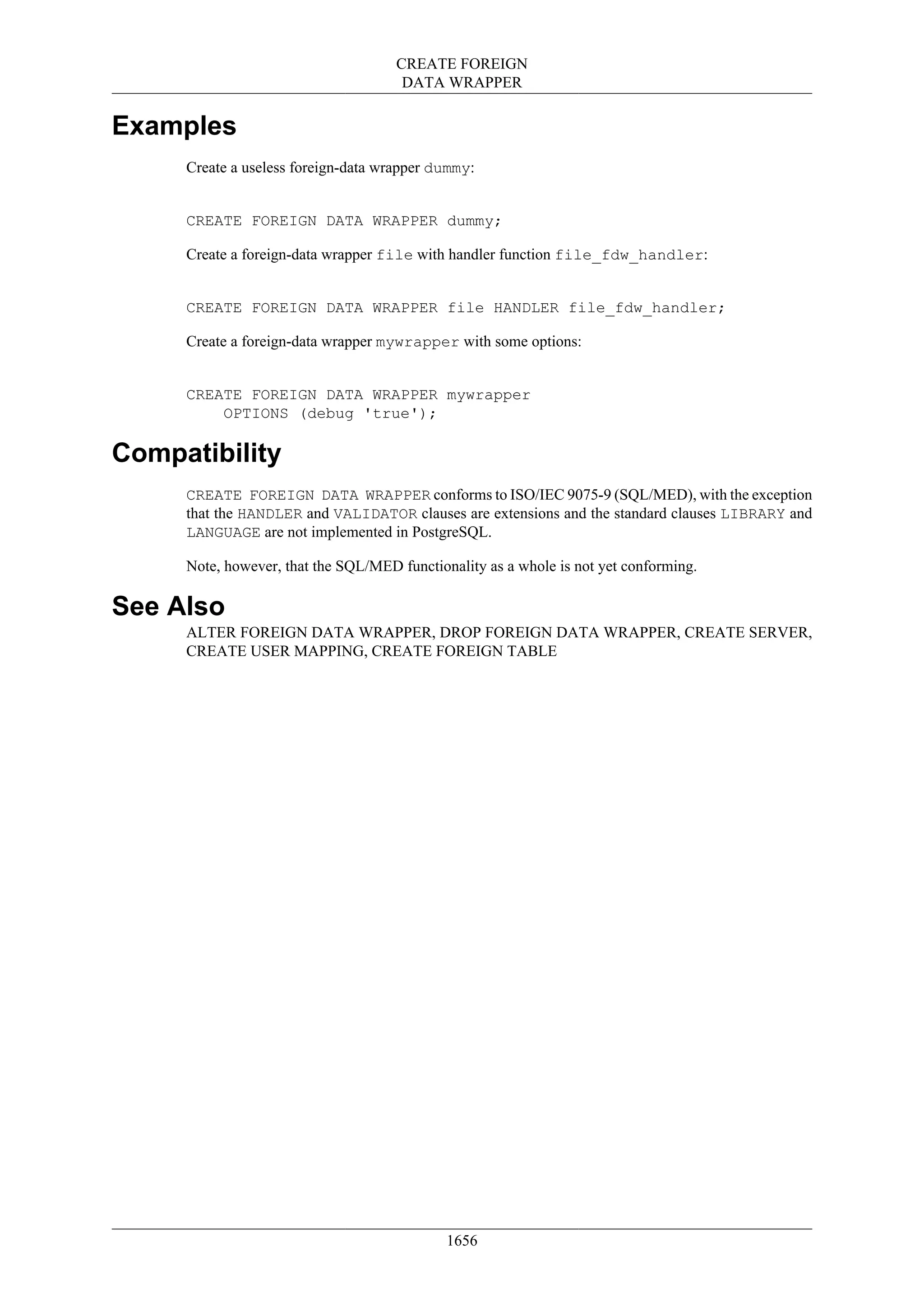 CREATE FOREIGN
DATA WRAPPER

Examples

Create a useless foreign-data wrapper dummy:

CREATE FOREIGN DATA WRAPPER dummy;

Create a foreign-data wrapper file with handler function file_fdw_handler:

CREATE FOREIGN DATA WRAPPER file HANDLER file_fdw_handler;

Create a foreign-data wrapper mywrapper with some options:

CREATE FOREIGN DATA WRAPPER mywrapper
    OPTIONS (debug 'true');

Compatibility

CREATE FOREIGN DATA WRAPPER conforms to ISO/IEC 9075-9 (SQL/MED), with the exception that the HANDLER and VALIDATOR clauses are extensions and the standard clauses LIBRARY and LANGUAGE are not implemented in PostgreSQL.

Note, however, that the SQL/MED functionality as a whole is not yet conforming.

See Also

ALTER FOREIGN DATA WRAPPER, DROP FOREIGN DATA WRAPPER, CREATE SERVER, CREATE USER MAPPING, CREATE FOREIGN TABLE

1656